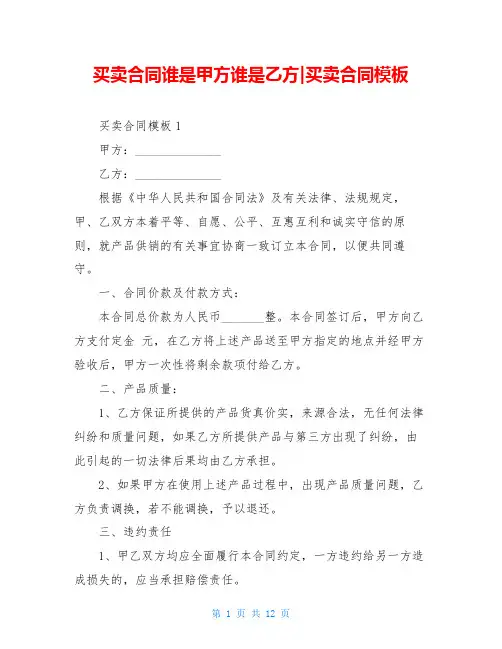 买卖合同谁是甲方谁是乙方|买卖合同模板

买卖合同模板 1

甲方：______________

乙方：______________

根据《中华人民共和国合同法》及有关法律、法规规定，甲、乙双方本着平等、自愿、公平、互惠互利和诚实守信的原则，就产品供销的有关事宜协商一致订立本合同，以便共同遵守。

一、合同价款及付款方式：

本合同总价款为人民币_______整。本合同签订后，甲方向乙方支付定金 元，在乙方将上述产品送至甲方指定的地点并经甲方验收后，甲方一次性将剩余款项付给乙方。

二、产品质量：

1、乙方保证所提供的产品货真价实，来源合法，无任何法律纠纷和质量问题，如果乙方所提供产品与第三方出现了纠纷，由此引起的一切法律后果均由乙方承担。

2、如果甲方在使用上述产品过程中，出现产品质量问题，乙方负责调换，若不能调换，予以退还。

三、违约责任

1、甲乙双方均应全面履行本合同约定，一方违约给另一方造成损失的，应当承担赔偿责任。

第 1 页 共 12 页